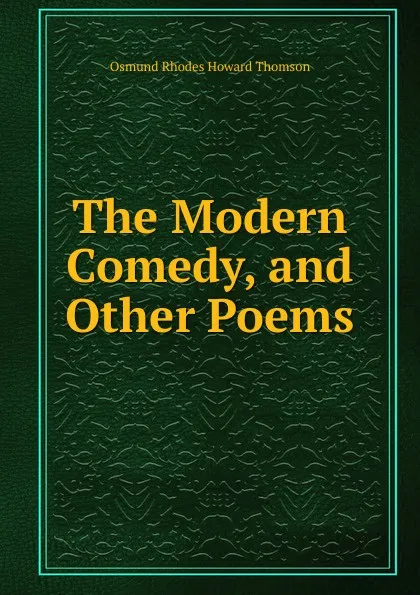 Osmund Rhodes Howard Thomson

The Modern Comedy, and Other Poems